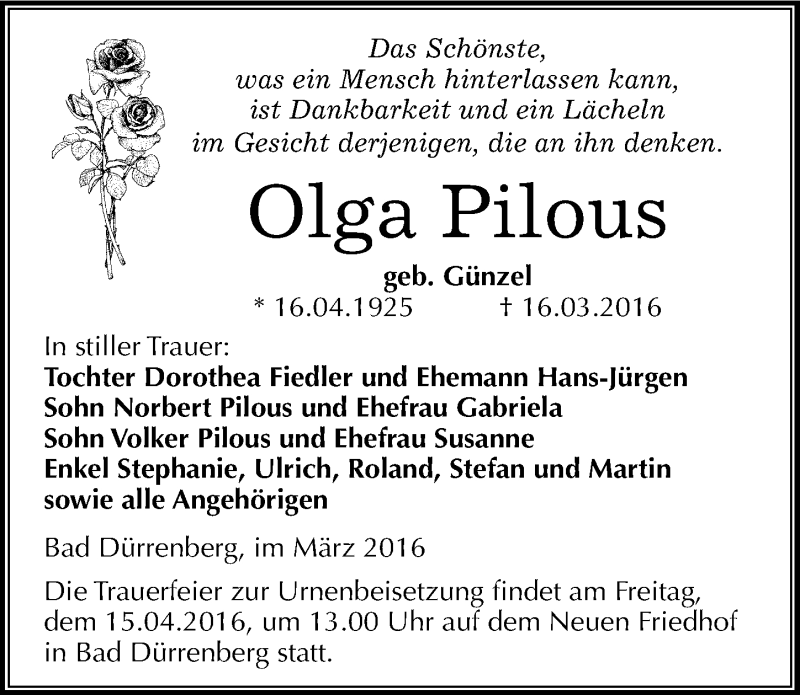 Das Schönste,
was ein Mensch hinterlassen kann,
ist Dankbarkeit und ein Lächeln
im Gesicht derjenigen, die an ihn denken.

Olga Pilous

geb. Günzel
* 16.04.1925 † 16.03.2016

In stiller Trauer:
Tochter Dorothea Fiedler und Ehemann Hans-Jürgen
Sohn Norbert Pilous und Ehefrau Gabriela
Sohn Volker Pilous und Ehefrau Susanne
Enkel Stephanie, Ulrich, Roland, Stefan und Martin
sowie alle Angehörigen

Bad Dürrenberg, im März 2016

Die Trauerfeier zur Urnenbeisetzung findet am Freitag, dem 15.04.2016, um 13.00 Uhr auf dem Neuen Friedhof in Bad Dürrenberg statt.